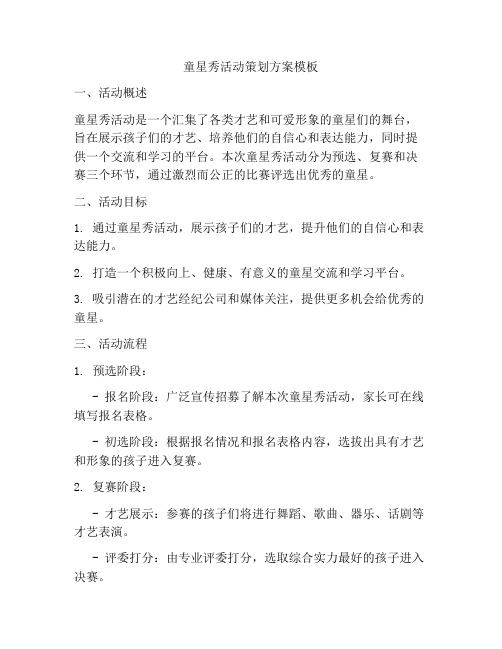 童星秀活动策划方案模板

一、活动概述

童星秀活动是一个汇集了各类才艺和可爱形象的童星们的舞台，旨在展示孩子们的才艺、培养他们的自信心和表达能力，同时提供一个交流和学习的平台。本次童星秀活动分为预选、复赛和决赛三个环节，通过激烈而公正的比赛评选出优秀的童星。

二、活动目标

1. 通过童星秀活动，展示孩子们的才艺，提升他们的自信心和表达能力。

2. 打造一个积极向上、健康、有意义的童星交流和学习平台。

3. 吸引潜在的才艺经纪公司和媒体关注，提供更多机会给优秀的童星。

三、活动流程

1. 预选阶段：

- 报名阶段：广泛宣传招募了解本次童星秀活动，家长可在线填写报名表格。

- 初选阶段：根据报名情况和报名表格内容，选拔出具有才艺和形象的孩子进入复赛。

2. 复赛阶段：

- 才艺展示：参赛的孩子们将进行舞蹈、歌曲、器乐、话剧等才艺表演。

- 评委打分：由专业评委打分，选取综合实力最好的孩子进入决赛。